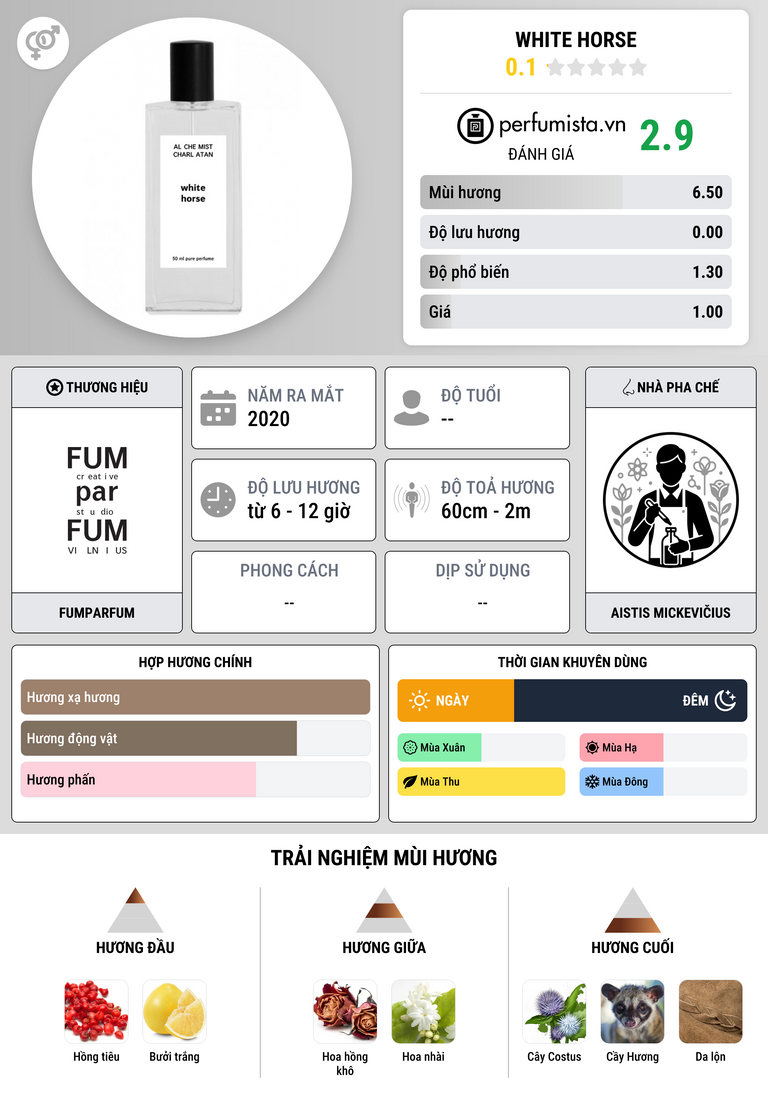 AL CHE MIST CHARL ATAN

white horse

50 ml pure perfume

WHITE HORSE

0.1

perfumista.vn

ĐÁNH GIÁ

2.9

Mùi hương 6.50

Độ lưu hương 0.00

Độ phổ biến 1.30

Giá 1.00

THƯƠNG HIỆU

FUM cr eat i ve par st u dio FUM VI LN I US

FUMPARFUM

NĂM RA MẮT
2020

ĐỘ TUỔI
--

ĐỘ LƯU HƯƠNG
từ 6 - 12 giờ

ĐỘ TOẢ HƯƠNG
60cm - 2m

PHONG CÁCH
--

DỊP SỬ DỤNG
--

NHÀ PHA CHẾ

AISTIS MICKEVIČIUS

HỢP HƯƠNG CHÍNH

Hương xạ hương

Hương động vật

Hương phấn

THỜI GIAN KHUYÊN DÙNG

NGÀY

ĐÊM

Mùa Xuân

Mùa Hạ

Mùa Thu

Mùa Đông

TRẢI NGHIỆM MÙI HƯƠNG

HƯƠNG ĐẦU

Hồng tiêu

Bưởi trắng

HƯƠNG GIỮA

Hoa hồng khô

Hoa nhài

HƯƠNG CUỐI

Cây Costus

Cầy Hương

Da lộn